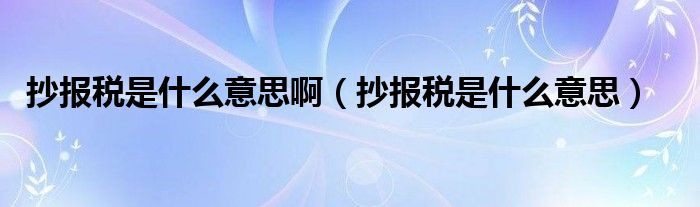 抄报税是什么意思啊（抄报税是什么意思）